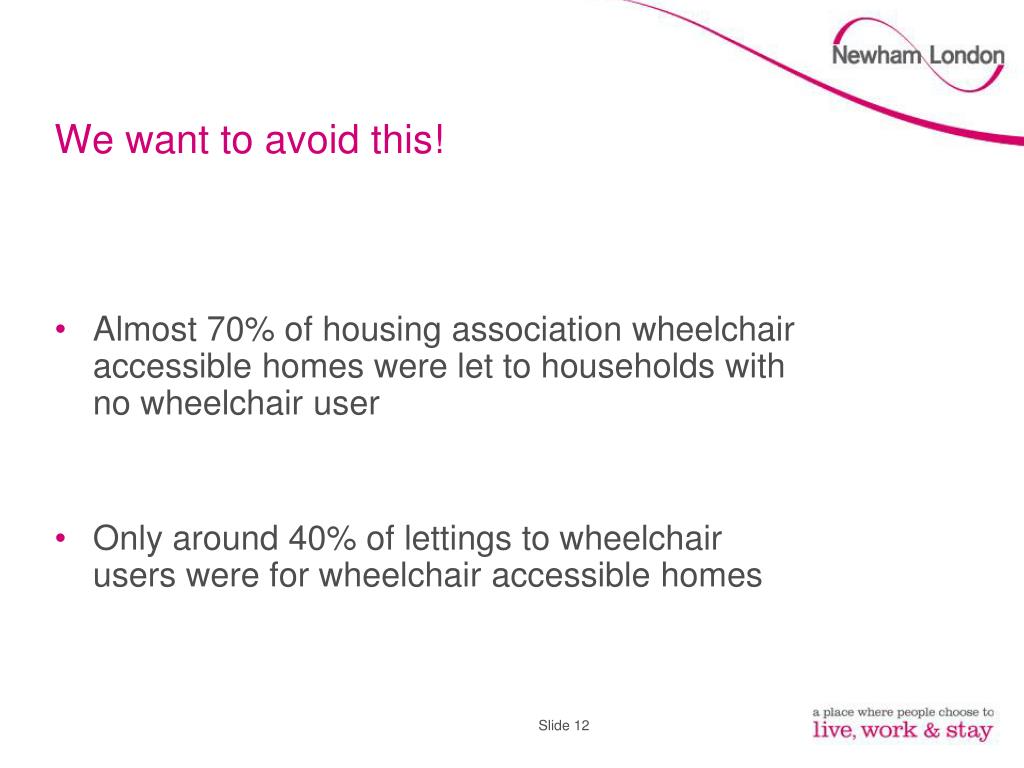 Newham London

We want to avoid this!

• Almost 70% of housing association wheelchair accessible homes were let to households with no wheelchair user

• Only around 40% of lettings to wheelchair users were for wheelchair accessible homes

Slide 12

a place where people choose to
live, work & stay